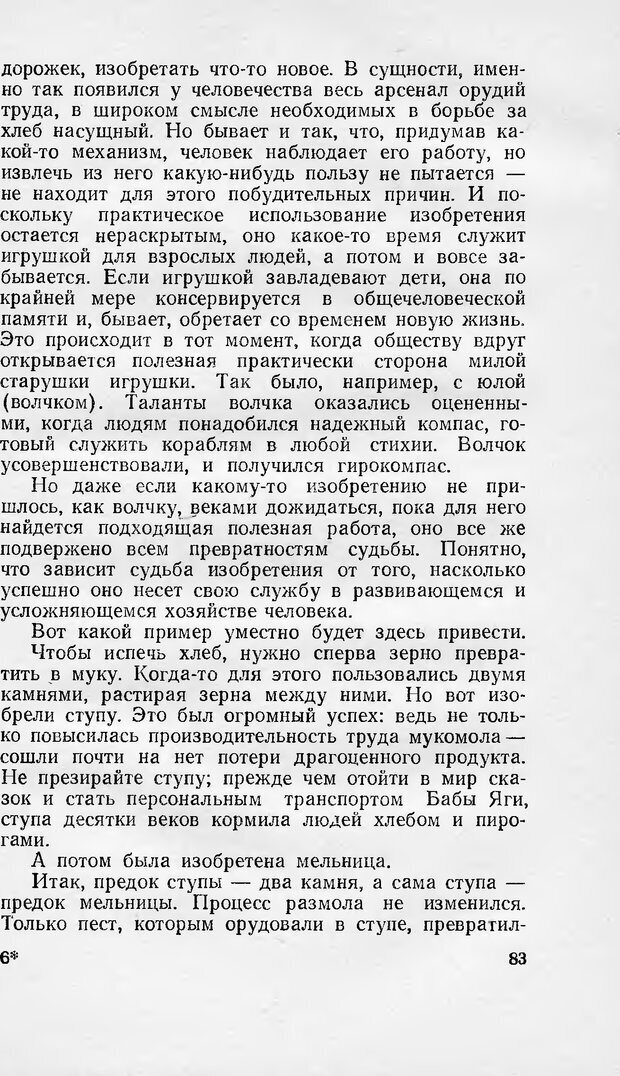 дорожек, изобретать что-то новое. В сущности, именно так появился у человечества весь арсенал орудий труда, в широком смысле необходимых в борьбе за хлеб насущный. Но бывает и так, что, придумав какой-то механизм, человек наблюдает его работу, но извлечь из него какую-нибудь пользу не пытается — не находит для этого побудительных причин. И поскольку практическое использование изобретения остается нераскрытым, оно какое-то время служит игрушкой для взрослых людей, а потом и вовсе забывается. Если игрушкой завладевают дети, она по крайней мере консервируется в общечеловеческой памяти и, бывает, обретает со временем новую жизнь. Это происходит в тот момент, когда обществу вдруг открывается полезная практически сторона милой старушки игрушки. Так было, например, с юлой (волчком). Таланты волчка оказались оцененными, когда людям понадобился надежный компас, готовый служить кораблям в любой стихии. Волчок усовершенствовали, и получился гирокомпас.

Но даже если какому-то изобретению не пришлось, как волчку, веками дожидаться, пока для него найдется подходящая полезная работа, оно все же подвержено всем превратностям судьбы. Понятно, что зависит судьба изобретения от того, насколько успешно оно несет свою службу в развивающемся и усложняющемся хозяйстве человека.

Вот какой пример уместно будет здесь привести.

Чтобы испечь хлеб, нужно сперва зерно превратить в муку. Когда-то для этого пользовались двумя камнями, растирая зерна между ними. Но вот изобрели ступу. Это был огромный успех: ведь не только повысилась производительность труда мукомола — сошли почти на нет потери драгоценного продукта. Не презирайте ступу; прежде чем отойти в мир сказок и стать персональным транспортом Бабы Яги, ступа десятки веков кормила людей хлебом и пирогами.

А потом была изобретена мельница.

Итак, предок ступы — два камня, а сама ступа — предок мельницы. Процесс размола не изменился. Только пест, которым орудовали в ступе, превратил-

6*

83